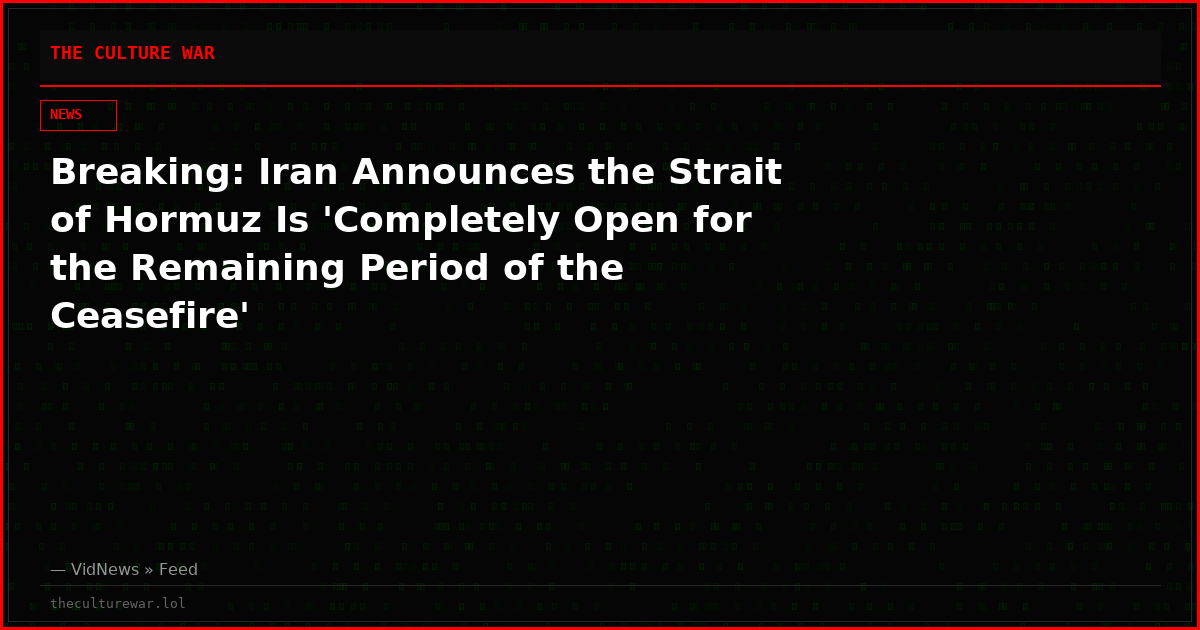 THE CULTURE WAR

NEWS

Breaking: Iran Announces the Strait of Hormuz Is 'Completely Open for the Remaining Period of the Ceasefire'

— VidNews » Feed

theculturewar.lol